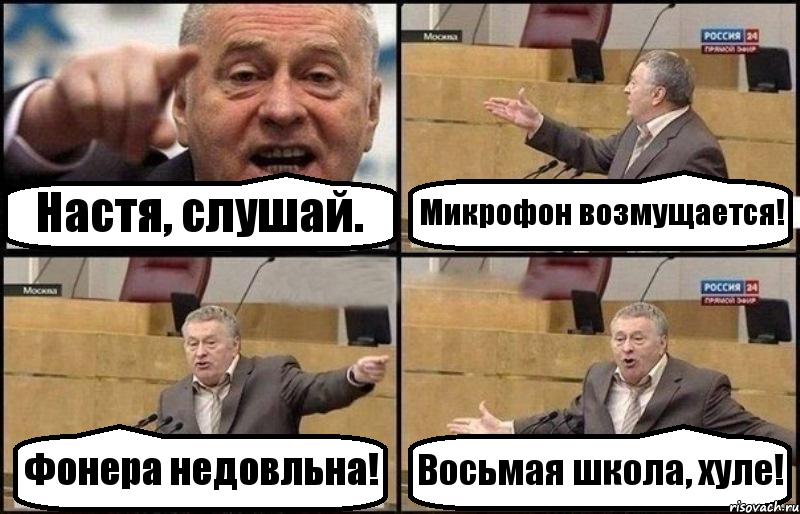 Настя, слушай.

Москва

РОССИЯ 24
ПРЯМОЙ ЭФИР

Микрофон возмущается!

Москва

Фонера недовльна!

РОССИЯ 24
ПРЯМОЙ ЭФИР

Восьмая школа, хуле!

risovach.ru